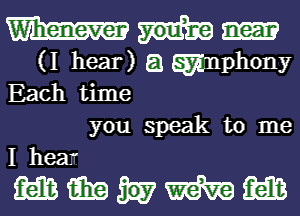 Whenever you're near
(I hear) a symphony
Each time
you speak to me
I hear
felt the joy we've felt